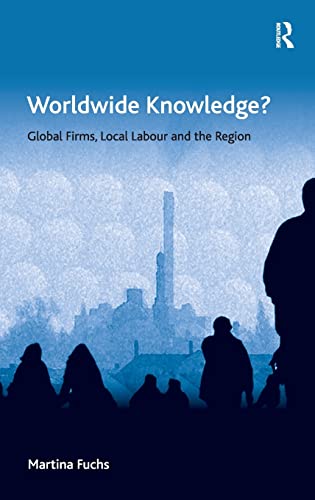 R

Worldwide Knowledge?

Global Firms, Local Labour and the Region

Martina Fuchs